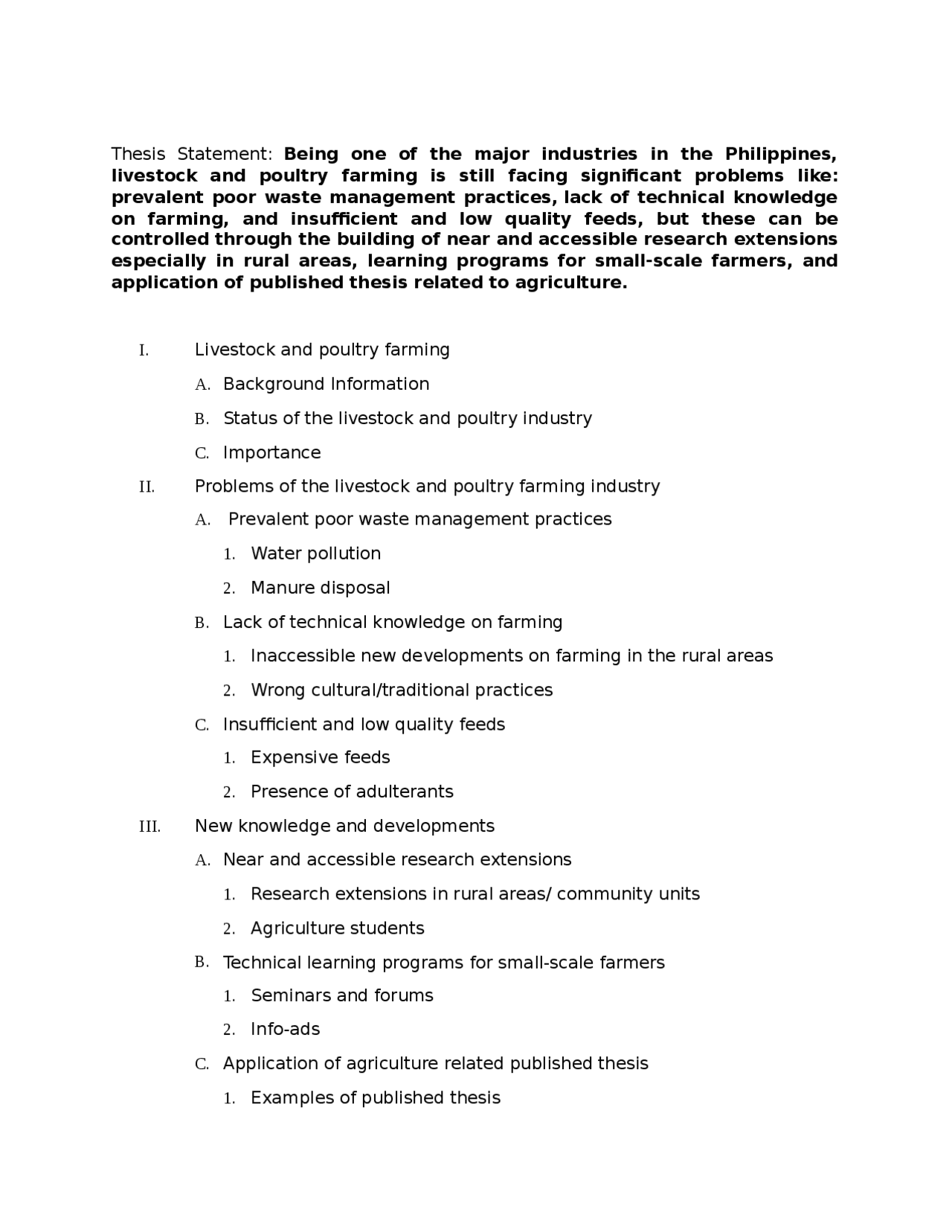 Thesis Statement: Being one of the major industries in the Philippines, livestock and poultry farming is still facing significant problems like: prevalent poor waste management practices, lack of technical knowledge on farming, and insufficient and low quality feeds, but these can be controlled through the building of near and accessible research extensions especially in rural areas, learning programs for small-scale farmers, and application of published thesis related to agriculture.

I. Livestock and poultry farming

A. Background Information

B. Status of the livestock and poultry industry

C. Importance

II. Problems of the livestock and poultry farming industry

A. Prevalent poor waste management practices

1. Water pollution

2. Manure disposal

B. Lack of technical knowledge on farming

1. Inaccessible new developments on farming in the rural areas

2. Wrong cultural/traditional practices

C. Insufficient and low quality feeds

1. Expensive feeds

2. Presence of adulterants

III. New knowledge and developments

A. Near and accessible research extensions

1. Research extensions in rural areas/ community units

2. Agriculture students

B. Technical learning programs for small-scale farmers

1. Seminars and forums

2. Info-ads

C. Application of agriculture related published thesis

1. Examples of published thesis